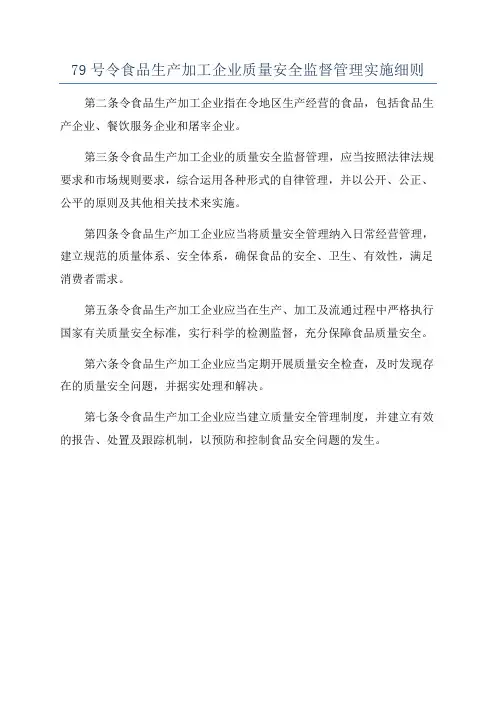 79 号令食品生产加工企业质量安全监督管理实施细则

第二条令食品生产加工企业指在令地区生产经营的食品，包括食品生产企业、餐饮服务企业和屠宰企业。

第三条令食品生产加工企业的质量安全监督管理，应当按照法律法规要求和市场规则要求，综合运用各种形式的自律管理，并以公开、公正、公平的原则及其他相关技术来实施。

第四条令食品生产加工企业应当将质量安全管理纳入日常经营管理，建立规范的质量体系、安全体系，确保食品的安全、卫生、有效性，满足消费者需求。

第五条令食品生产加工企业应当在生产、加工及流通过程中严格执行国家有关质量安全标准，实行科学的检测监督，充分保障食品质量安全。

第六条令食品生产加工企业应当定期开展质量安全检查，及时发现存在的质量安全问题，并据实处理和解决。

第七条令食品生产加工企业应当建立质量安全管理制度，并建立有效的报告、处置及跟踪机制，以预防和控制食品安全问题的发生。